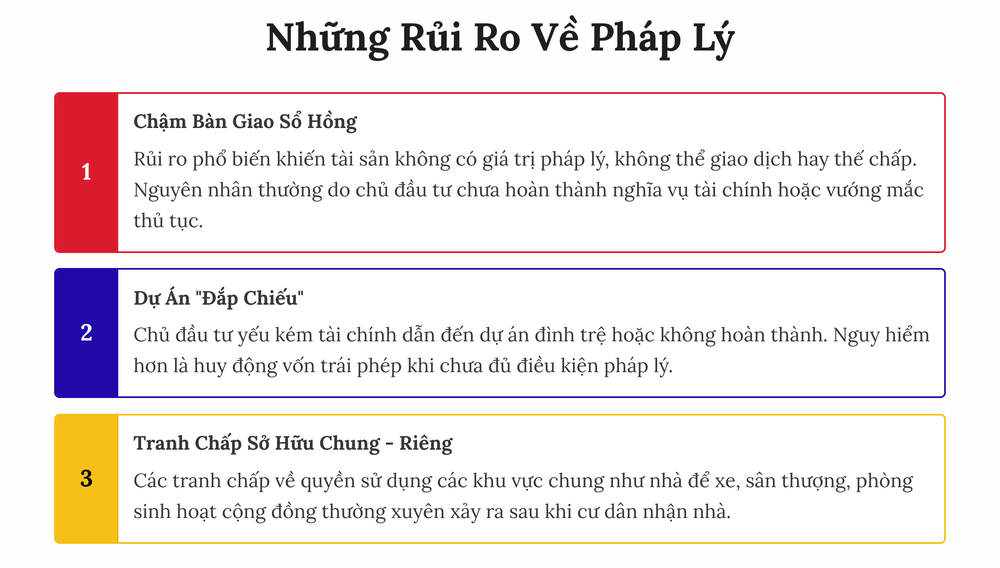 Những Rủi Ro Về Pháp Lý

1

Chậm Bàn Giao Sổ Hồng

Rủi ro phổ biến khiến tài sản không có giá trị pháp lý, không thể giao dịch hay thế chấp. Nguyên nhân thường do chủ đầu tư chưa hoàn thành nghĩa vụ tài chính hoặc vướng mắc thủ tục.

2

Dự Án "Đắp Chiếu"

Chủ đầu tư yếu kém tài chính dẫn đến dự án đình trệ hoặc không hoàn thành. Nguy hiểm hơn là huy động vốn trái phép khi chưa đủ điều kiện pháp lý.

3

Tranh Chấp Sở Hữu Chung - Riêng

Các tranh chấp về quyền sử dụng các khu vực chung như nhà để xe, sân thượng, phòng sinh hoạt cộng đồng thường xuyên xảy ra sau khi cư dân nhận nhà.